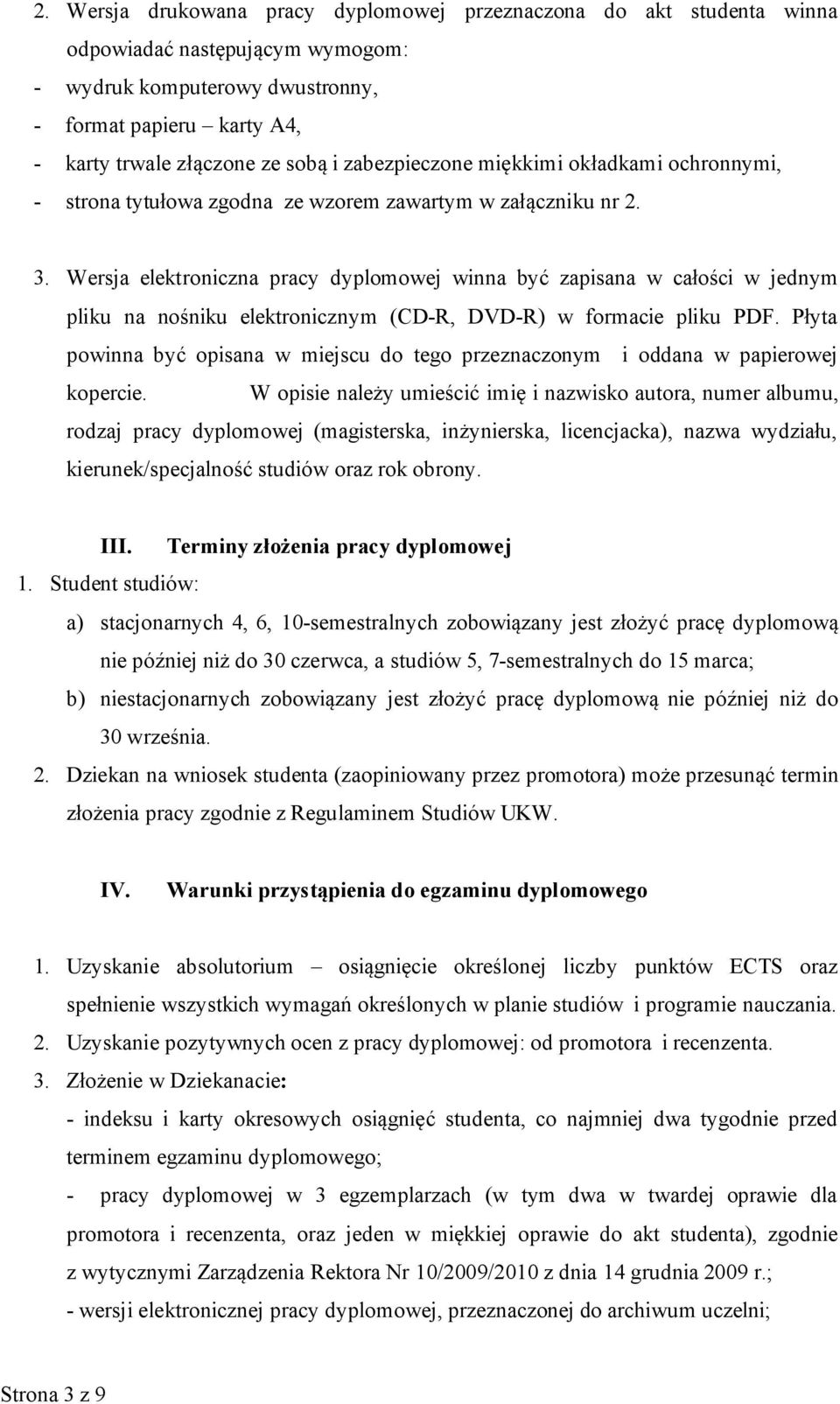 2. Wersja drukowana pracy dyplomowej przeznaczona do akt studenta winna odpowiadać następującym wymogom:
- wydruk komputerowy dwustronny,
- format papieru – karty A4,
- karty trwale złączone ze sobą i zabezpieczone miękkimi okładkami ochronnymi,
- strona tytułowa zgodna ze wzorem zawartym w załączniku nr 2.

3. Wersja elektroniczna pracy dyplomowej winna być zapisana w całości w jednym pliku na nośniku elektronicznym (CD-R, DVD-R) w formacie pliku PDF. Płyta powinna być opisana w miejscu do tego przeznaczonym i oddana w papierowej kopercie. W opisie należy umieścić imię i nazwisko autora, numer albumu, rodzaj pracy dyplomowej (magisterska, inżynierska, licencjacka), nazwa wydziału, kierunek/specjalność studiów oraz rok obrony.

III. Terminy złożenia pracy dyplomowej
1. Student studiów:
a) stacjonarnych 4, 6, 10-semestralnych zobowiązany jest złożyć pracę dyplomową nie później niż do 30 czerwca, a studiów 5, 7-semestralnych do 15 marca;
b) niestacjonarnych zobowiązany jest złożyć pracę dyplomową nie później niż do 30 września.
2. Dziekan na wniosek studenta (zaopiniowany przez promotora) może przesunąć termin złożenia pracy zgodnie z Regulaminem Studiów UKW.

IV. Warunki przystąpienia do egzaminu dyplomowego

1. Uzyskanie absolutorium – osiągnięcie określonej liczby punktów ECTS oraz spełnienie wszystkich wymagań określonych w planie studiów i programie nauczania.
2. Uzyskanie pozytywnych ocen z pracy dyplomowej: od promotora i recenzenta.
3. Złożenie w Dziekanacie:
- indeksu i karty okresowych osiągnięć studenta, co najmniej dwa tygodnie przed terminem egzaminu dyplomowego;
- pracy dyplomowej w 3 egzemplarzach (w tym dwa w twardej oprawie dla promotora i recenzenta, oraz jeden w miękkiej oprawie do akt studenta), zgodnie z wytycznymi Zarządzenia Rektora Nr 10/2009/2010 z dnia 14 grudnia 2009 r.;
- wersji elektronicznej pracy dyplomowej, przeznaczonej do archiwum uczelni;

Strona 3 z 9